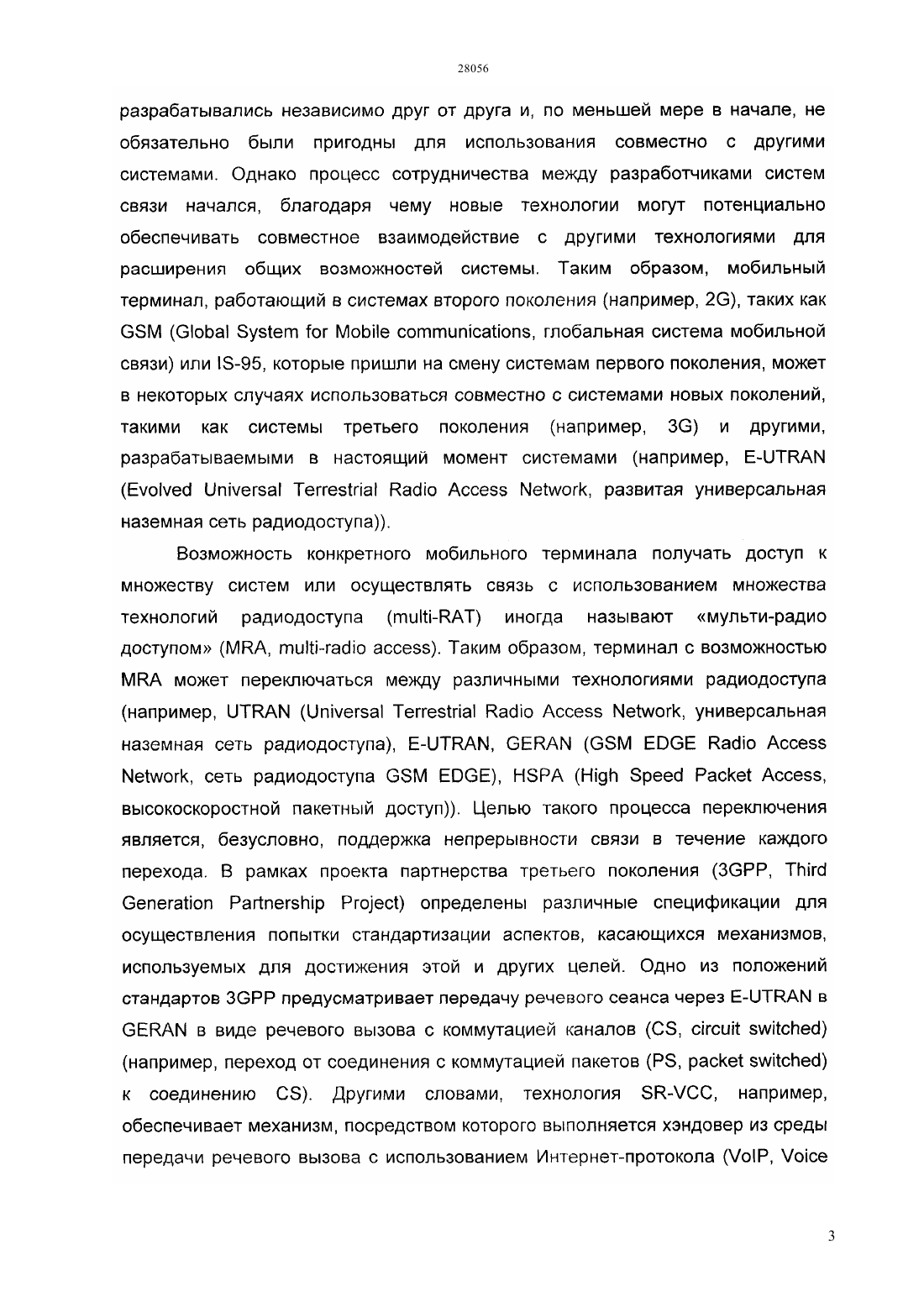 28056

разрабатывались независимо друг от друга и, по меньшей мере в начале, не обязательно были пригодны для использования совместно с другими системами. Однако процесс сотрудничества между разработчиками систем связи начался, благодаря чему новые технологии могут потенциально обеспечивать совместное взаимодействие с другими технологиями для расширения общих возможностей системы. Таким образом, мобильный терминал, работающий в системах второго поколения (например, 2G), таких как GSM (Global System for Mobile communications, глобальная система мобильной связи) или IS-95, которые пришли на смену системам первого поколения, может в некоторых случаях использоваться совместно с системами новых поколений, такими как системы третьего поколения (например, 3G) и другими, разрабатываемыми в настоящий момент системами (например, E-UTRAN (Evolved Universal Terrestrial Radio Access Network, развитая универсальная наземная сеть радиодоступа)).

Возможность конкретного мобильного терминала получать доступ к множеству систем или осуществлять связь с использованием множества технологий радиодоступа (multi-RAT) иногда называют «мульти-радио доступом» (MRA, multi-radio access). Таким образом, терминал с возможностью MRA может переключаться между различными технологиями радиодоступа (например, UTRAN (Universal Terrestrial Radio Access Network, универсальная наземная сеть радиодоступа), E-UTRAN, GERAN (GSM EDGE Radio Access Network, сеть радиодоступа GSM EDGE), HSPA (High Speed Packet Access, высокоскоростной пакетный доступ)). Целью такого процесса переключения является, безусловно, поддержка непрерывности связи в течение каждого перехода. В рамках проекта партнерства третьего поколения (3GPP, Third Generation Partnership Project) определены различные спецификации для осуществления попытки стандартизации аспектов, касающихся механизмов, используемых для достижения этой и других целей. Одно из положений стандартов 3GPP предусматривает передачу речевого сеанса через E-UTRAN в GERAN в виде речевого вызова с коммутацией каналов (CS, circuit switched) (например, переход от соединения с коммутацией пакетов (PS, packet switched) к соединению CS). Другими словами, технология SR-VCC, например, обеспечивает механизм, посредством которого выполняется хэндовер из среды передачи речевого вызова с использованием Интернет-протокола (VoIP, Voice

3